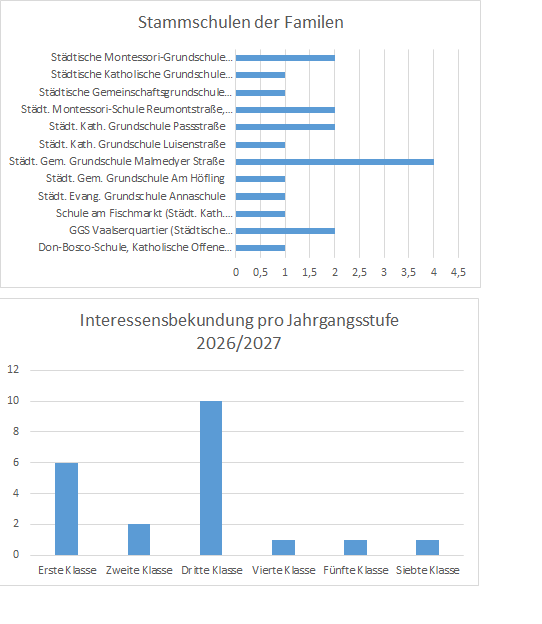 Stammschulen der Familen

Städtische Montessori-Grundschule...
Städtische Katholische Grundschule...
Städtische Gemeinschaftsgrundschule...
Städt. Montessori-Schule Reumontstraße,...
Städt. Kath. Grundschule Passstraße
Städt. Kath. Grundschule Luisenstraße
Städt. Gem. Grundschule Malmedyer Straße
Städt. Gem. Grundschule Am Höfling
Städt. Evang. Grundschule Annaschule
Schule am Fischmarkt (Städt. Kath....
GGS Vaalserquartier (Städtische...
Don-Bosco-Schule, Katholische Offene...

0 0,5 1 1,5 2 2,5 3 3,5 4 4,5

Interessensbekundung pro Jahrgangsstufe 2026/2027

12
10
8
6
4
2
0

Erste Klasse Zweite Klasse Dritte Klasse Vierte Klasse Fünfte Klasse Siebte Klasse